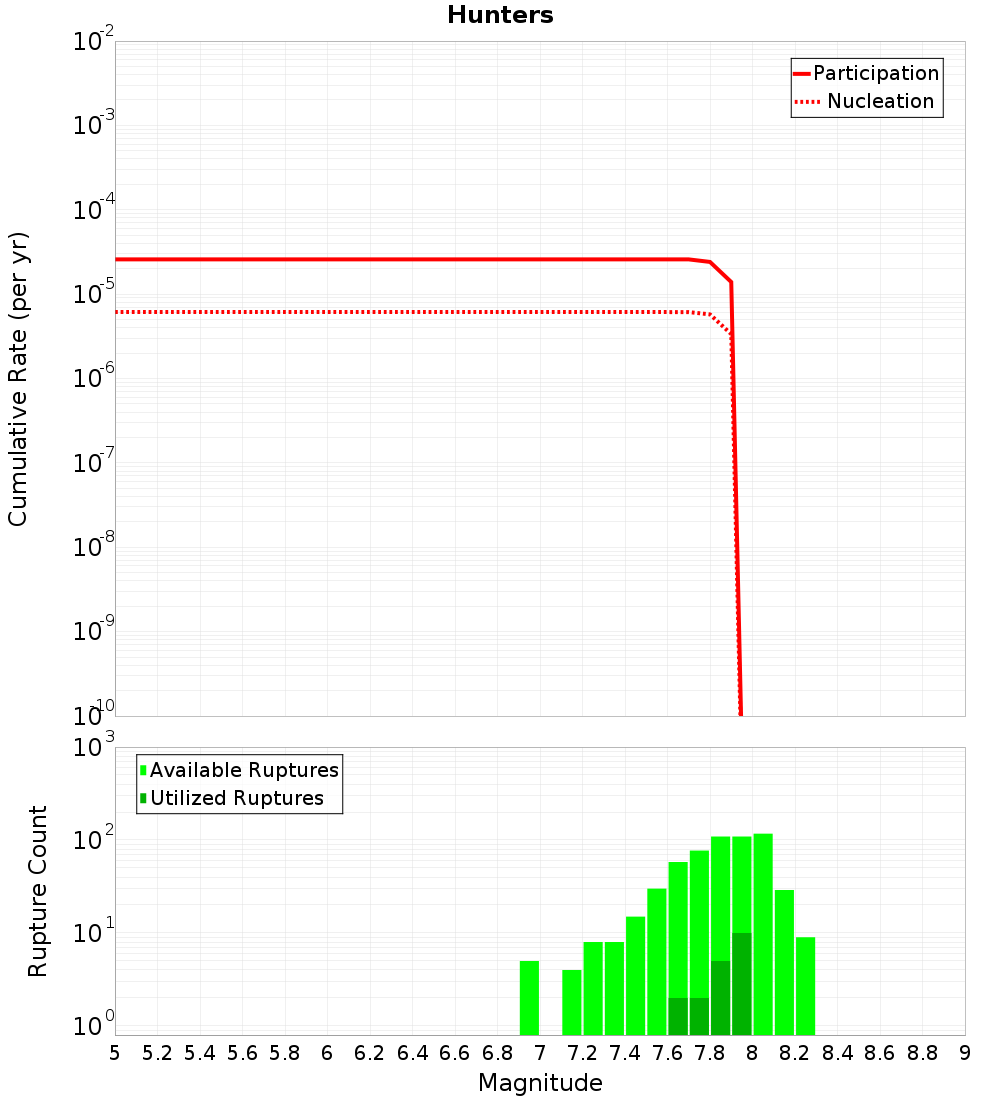 Hunters

Participation
Nucleation

Cumulative Rate (per yr)

$10^{-2}$
$10^{-3}$
$10^{-4}$
$10^{-5}$
$10^{-6}$
$10^{-7}$
$10^{-8}$
$10^{-9}$
$10^{-10}$

Available Ruptures
Utilized Ruptures

Rupture Count

$10^{3}$
$10^{2}$
$10^{1}$
$10^{0}$

5 5.2 5.4 5.6 5.8 6 6.2 6.4 6.6 6.8 7 7.2 7.4 7.6 7.8 8 8.2 8.4 8.6 8.8 9

Magnitude